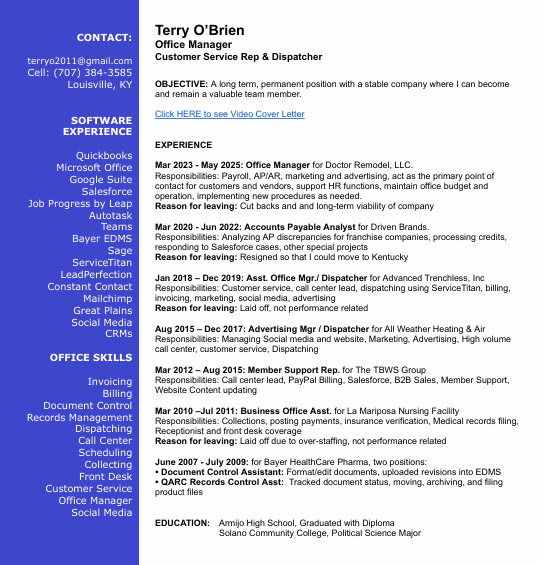 CONTACT:

terryo2011@gmail.com
Cell: (707) 384-3585
Louisville, KY

SOFTWARE EXPERIENCE

Quickbooks
Microsoft Office
Google Suite
Salesforce
Job Progress by Leap
Autotask
Teams
Bayer EDMS
Sage
ServiceTitan
LeadPerfection
Constant Contact
Mailchimp
Great Plains
Social Media
CRMs

OFFICE SKILLS

Invoicing
Billing
Document Control
Records Management
Dispatching
Call Center
Scheduling
Collecting
Front Desk
Customer Service
Office Manager
Social Media

Terry O'Brien
Office Manager
Customer Service Rep & Dispatcher

OBJECTIVE: A long term, permanent position with a stable company where I can become and remain a valuable team member.

Click HERE to see Video Cover Letter

EXPERIENCE

Mar 2023 - May 2025: Office Manager for Doctor Remodel, LLC.
Responsibilities: Payroll, AP/AR, marketing and advertising, act as the primary point of contact for customers and vendors, support HR functions, maintain office budget and operation, implementing new procedures as needed.
Reason for leaving: Cut backs and and long-term viability of company

Mar 2020 - Jun 2022: Accounts Payable Analyst for Driven Brands.
Responsibilities: Analyzing AP discrepancies for franchise companies, processing credits, responding to Salesforce cases, other special projects
Reason for leaving: Resigned so that I could move to Kentucky

Jan 2018 – Dec 2019: Asst. Office Mgr./ Dispatcher for Advanced Trenchless, Inc
Responsibilities: Customer service, call center lead, dispatching using ServiceTitan, billing, invoicing, marketing, social media, advertising
Reason for leaving: Laid off, not performance related

Aug 2015 – Dec 2017: Advertising Mgr / Dispatcher for All Weather Heating & Air
Responsibilities: Managing Social media and website, Marketing, Advertising, High volume call center, customer service, Dispatching

Mar 2012 – Aug 2015: Member Support Rep. for The TBWS Group
Responsibilities: Call center lead, PayPal Billing, Salesforce, B2B Sales, Member Support, Website Content updating

Mar 2010 –Jul 2011: Business Office Asst. for La Mariposa Nursing Facility
Responsibilities: Collections, posting payments, insurance verification, Medical records filing, Receptionist and front desk coverage
Reason for leaving: Laid off due to over-staffing, not performance related

June 2007 - July 2009: for Bayer HealthCare Pharma, two positions:
• Document Control Assistant: Format/edit documents, uploaded revisions into EDMS
• QARC Records Control Asst: Tracked document status, moving, archiving, and filing product files

EDUCATION: Armijo High School, Graduated with Diploma
Solano Community College, Political Science Major